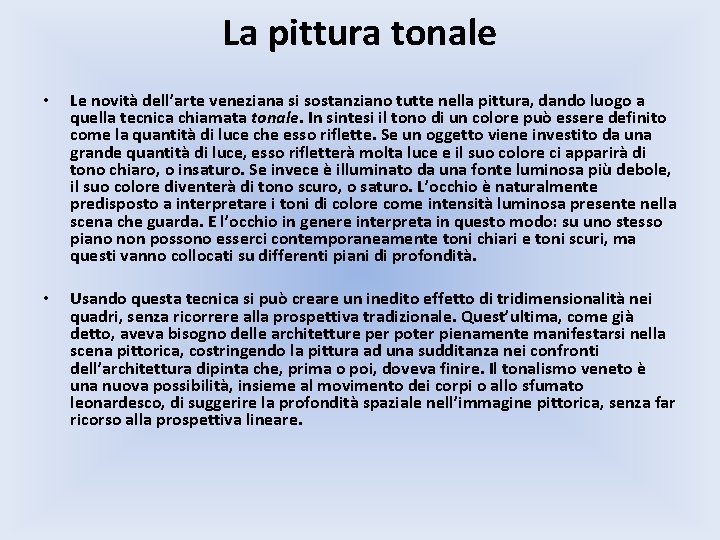 La pittura tonale

• Le novità dell'arte veneziana si sostanziano tutte nella pittura, dando luogo a quella tecnica chiamata tonale. In sintesi il tono di un colore può essere definito come la quantità di luce che esso riflette. Se un oggetto viene investito da una grande quantità di luce, esso rifletterà molta luce e il suo colore ci apparirà di tono chiaro, o insaturo. Se invece è illuminato da una fonte luminosa più debole, il suo colore diventerà di tono scuro, o saturo. L'occhio è naturalmente predisposto a interpretare i toni di colore come intensità luminosa presente nella scena che guarda. E l'occhio in genere interpreta in questo modo: su uno stesso piano non possono esserci contemporaneamente toni chiari e toni scuri, ma questi vanno collocati su differenti piani di profondità.

• Usando questa tecnica si può creare un inedito effetto di tridimensionalità nei quadri, senza ricorrere alla prospettiva tradizionale. Quest'ultima, come già detto, aveva bisogno delle architetture per poter pienamente manifestarsi nella scena pittorica, costringendo la pittura ad una sudditanza nei confronti dell'architettura dipinta che, prima o poi, doveva finire. Il tonalismo veneto è una nuova possibilità, insieme al movimento dei corpi o allo sfumato leonardesco, di suggerire la profondità spaziale nell'immagine pittorica, senza far ricorso alla prospettiva lineare.